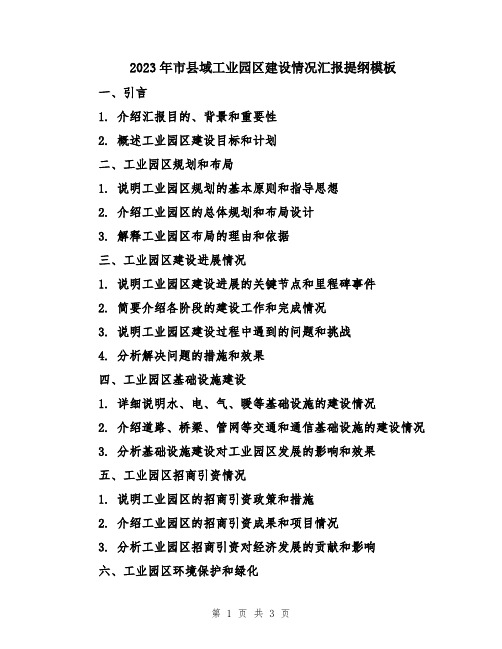 2023年市县域工业园区建设情况汇报提纲模板

一、引言

1. 介绍汇报目的、背景和重要性

2. 概述工业园区建设目标和计划

二、工业园区规划和布局

1. 说明工业园区规划的基本原则和指导思想

2. 介绍工业园区的总体规划和布局设计

3. 解释工业园区布局的理由和依据

三、工业园区建设进展情况

1. 说明工业园区建设进展的关键节点和里程碑事件

2. 简要介绍各阶段的建设工作和完成情况

3. 说明工业园区建设过程中遇到的问题和挑战

4. 分析解决问题的措施和效果

四、工业园区基础设施建设

1. 详细说明水、电、气、暖等基础设施的建设情况

2. 介绍道路、桥梁、管网等交通和通信基础设施的建设情况

3. 分析基础设施建设对工业园区发展的影响和效果

五、工业园区招商引资情况

1. 说明工业园区的招商引资政策和措施

2. 介绍工业园区的招商引资成果和项目情况

3. 分析工业园区招商引资对经济发展的贡献和影响

六、工业园区环境保护和绿化

第 1 页 共 3 页